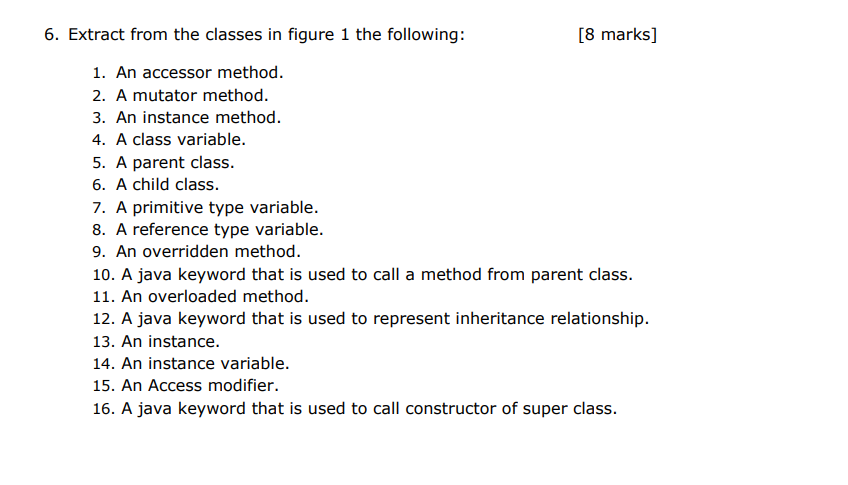 6. Extract from the classes in figure 1 the following: [8 marks]

1. An accessor method.
2. A mutator method.
3. An instance method.
4. A class variable.
5. A parent class.
6. A child class.
7. A primitive type variable.
8. A reference type variable.
9. An overridden method.
10. A java keyword that is used to call a method from parent class.
11. An overloaded method.
12. A java keyword that is used to represent inheritance relationship.
13. An instance.
14. An instance variable.
15. An Access modifier.
16. A java keyword that is used to call constructor of super class.